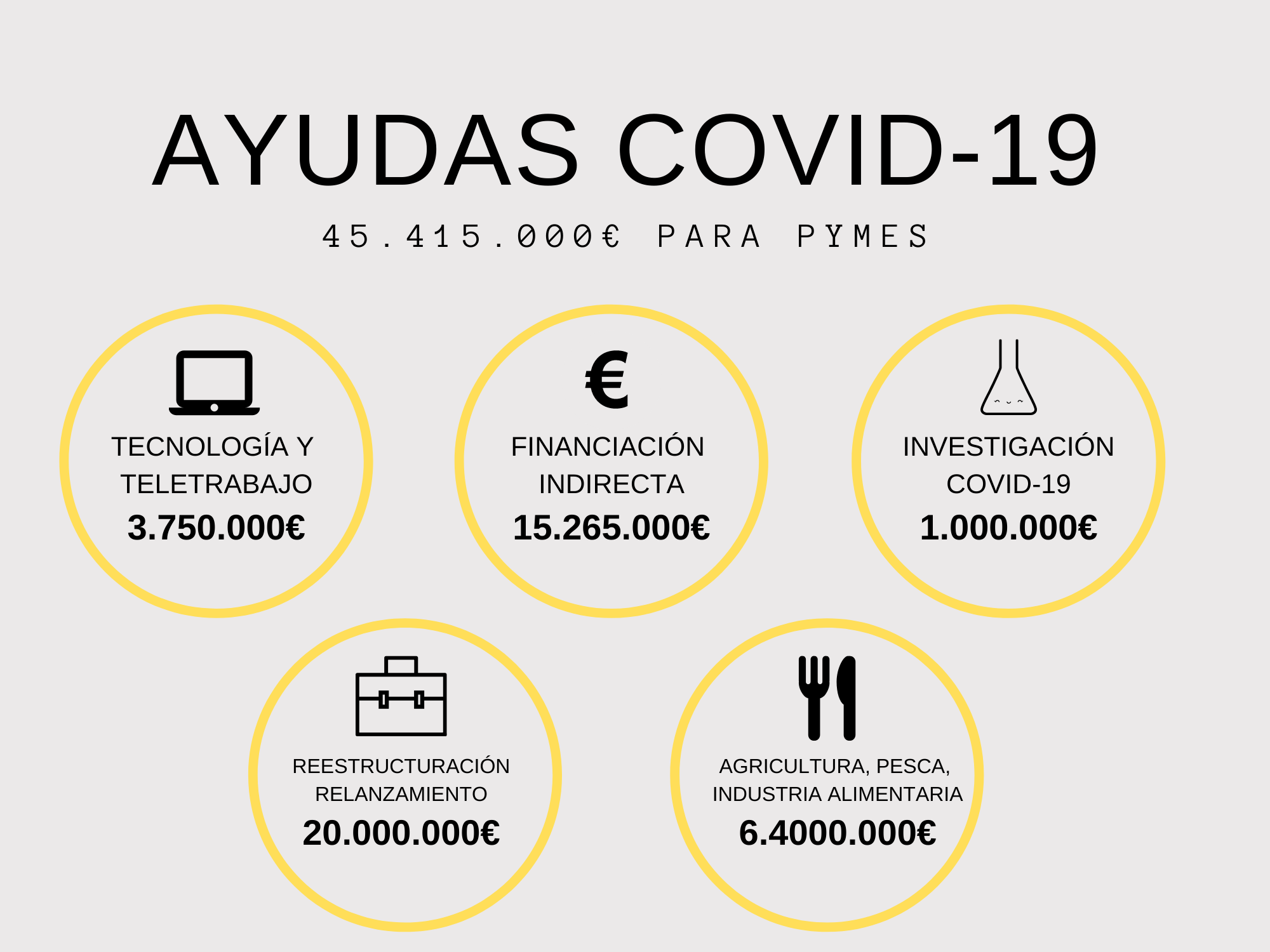 AYUDAS COVID-19

45.415.000€ PARA PYMES

€

TECNOLOGÍA Y TELETRABAJO
3.750.000€

FINANCIACIÓN INDIRECTA
15.265.000€

INVESTIGACIÓN COVID-19
1.000.000€

REESTRUCTURACIÓN RELANZAMIENTO
20.000.000€

AGRICULTURA, PESCA, INDUSTRIA ALIMENTARIA
6.4000.000€